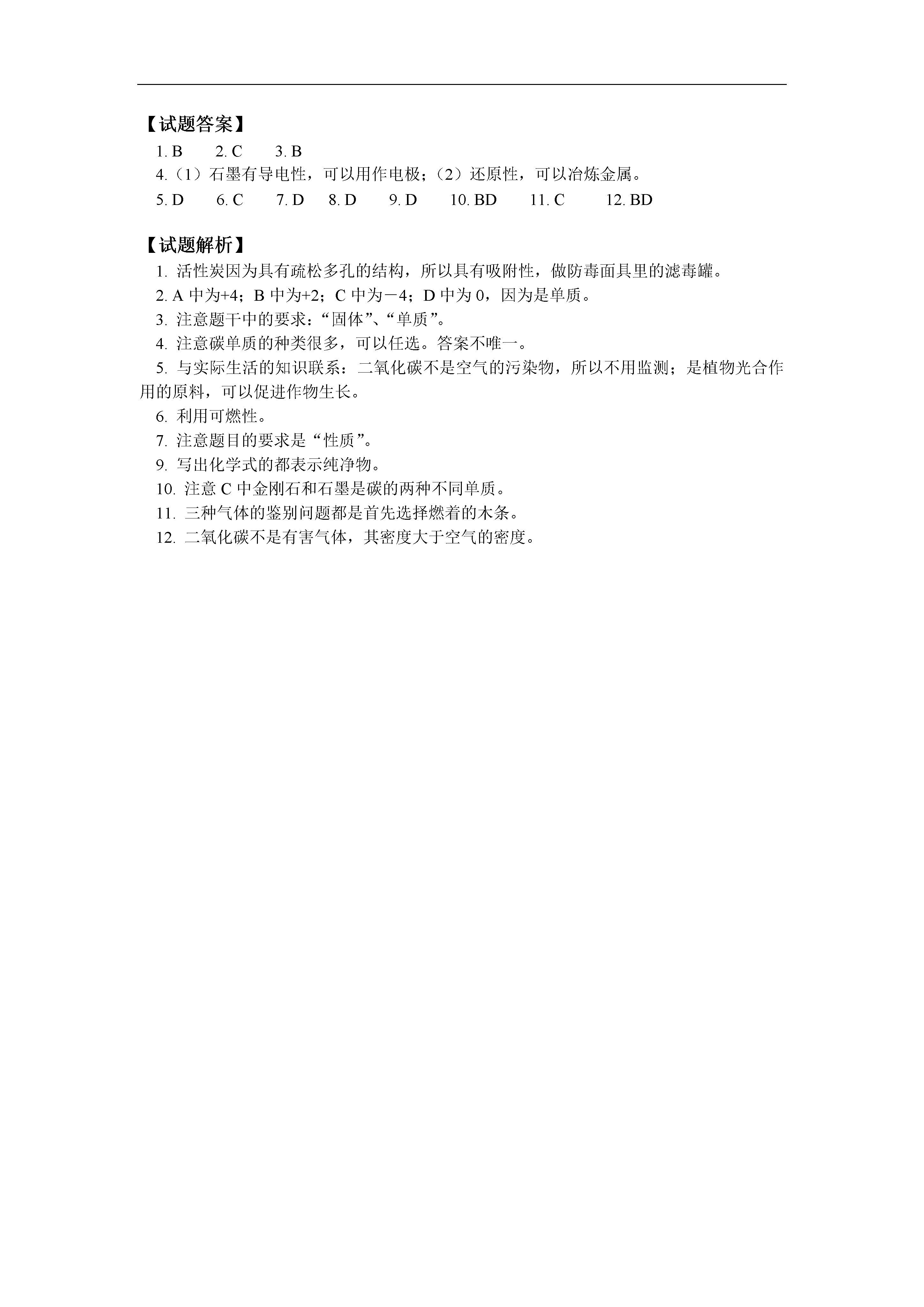 【试题答案】

1. B　　2. C　　3. B

4.（1）石墨有导电性，可以用作电极；（2）还原性，可以冶炼金属。

5. D　　6. C　　7. D　　8. D　　9. D　　10. BD　　11. C　　12. BD

【试题解析】

1. 活性炭因为具有疏松多孔的结构，所以具有吸附性，做防毒面具里的滤毒罐。

2. A 中为+4；B 中为+2；C 中为－4；D 中为 0，因为是单质。

3. 注意题干中的要求：“固体”、“单质”。

4. 注意碳单质的种类很多，可以任选。答案不唯一。

5. 与实际生活的知识联系：二氧化碳不是空气的污染物，所以不用监测；是植物光合作用的原料，可以促进作物生长。

6. 利用可燃性。

7. 注意题目的要求是“性质”。

9. 写出化学式的都表示纯净物。

10. 注意 C 中金刚石和石墨是碳的两种不同单质。

11. 三种气体的鉴别问题都是首先选择燃着的木条。

12. 二氧化碳不是有害气体，其密度大于空气的密度。